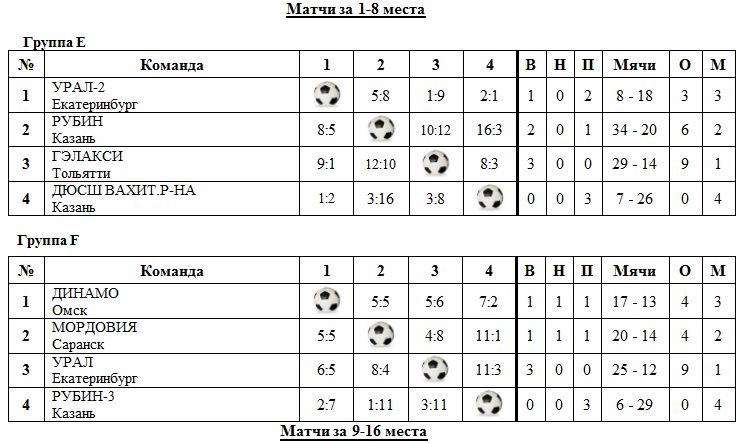 Матчи за 1-8 места

Группа E

| № | Команда | 1 | 2 | 3 | 4 | В | Н | П | Мячи | О | М |
|---|---|---|---|---|---|---|---|---|---|---|---|
| 1 | УРАЛ-2 Екатеринбург | | 5:8 | 1:9 | 2:1 | 1 | 0 | 2 | 8 - 18 | 3 | 3 |
| 2 | РУБИН Казань | 8:5 | | 10:12 | 16:3 | 2 | 0 | 1 | 34 - 20 | 6 | 2 |
| 3 | ГЭЛАКСИ Тольятти | 9:1 | 12:10 | | 8:3 | 3 | 0 | 0 | 29 - 14 | 9 | 1 |
| 4 | ДЮСШ ВАХИТ.Р-НА Казань | 1:2 | 3:16 | 3:8 | | 0 | 0 | 3 | 7 - 26 | 0 | 4 |

Группа F

| № | Команда | 1 | 2 | 3 | 4 | В | Н | П | Мячи | О | М |
|---|---|---|---|---|---|---|---|---|---|---|---|
| 1 | ДИНАМО Омск | | 5:5 | 5:6 | 7:2 | 1 | 1 | 1 | 17 - 13 | 4 | 3 |
| 2 | МОРДОВИЯ Саранск | 5:5 | | 4:8 | 11:1 | 1 | 1 | 1 | 20 - 14 | 4 | 2 |
| 3 | УРАЛ Екатеринбург | 6:5 | 8:4 | | 11:3 | 3 | 0 | 0 | 25 - 12 | 9 | 1 |
| 4 | РУБИН-3 Казань | 2:7 | 1:11 | 3:11 | | 0 | 0 | 3 | 6 - 29 | 0 | 4 |

Матчи за 9-16 места